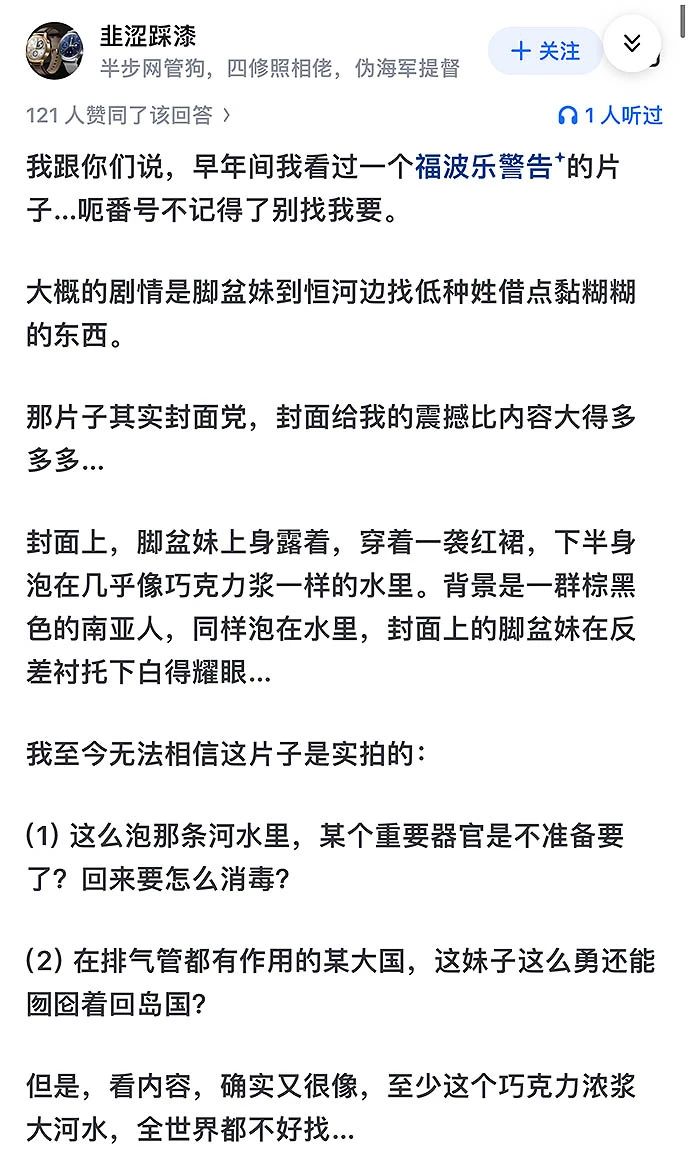 韭涩踩漆
半步网管狗，四修照相佬，伪海军提督

+ 关注

121 人赞同了该回答 ›

1 人听过

我跟你们说，早年间我看过一个福波乐警告⁺的片子...呃番号不记得了别找我要。

大概的剧情是脚盆妹到恒河边找低种姓借点黏糊糊的东西。

那片子其实封面党，封面给我的震撼比内容大得多多多...

封面上，脚盆妹上身露着，穿着一袭红裙，下半身泡在几乎像巧克力浆一样的水里。背景是一群棕黑色的南亚人，同样泡在水里，封面上的脚盆妹在反差衬托下白得耀眼...

我至今无法相信这片子是实拍的：

(1) 这么泡那条河水里，某个重要器官是不准备要了？回来要怎么消毒？

(2) 在排气管都有作用的某大国，这妹子这么勇还能囫囵着回岛国？

但是，看内容，确实又很像，至少这个巧克力浓浆大河水，全世界都不好找...